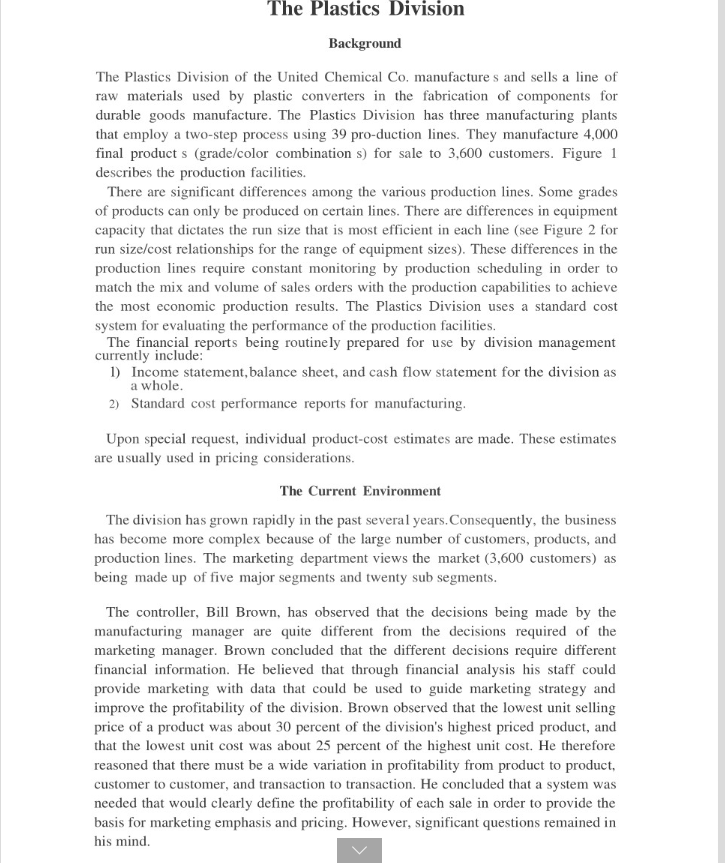 The Plastics Division

Background

The Plastics Division of the United Chemical Co. manufacture s and sells a line of raw materials used by plastic converters in the fabrication of components for durable goods manufacture. The Plastics Division has three manufacturing plants that employ a two-step process using 39 pro-duction lines. They manufacture 4,000 final product s (grade/color combination s) for sale to 3,600 customers. Figure 1 describes the production facilities.

There are significant differences among the various production lines. Some grades of products can only be produced on certain lines. There are differences in equipment capacity that dictates the run size that is most efficient in each line (see Figure 2 for run size/cost relationships for the range of equipment sizes). These differences in the production lines require constant monitoring by production scheduling in order to match the mix and volume of sales orders with the production capabilities to achieve the most economic production results. The Plastics Division uses a standard cost system for evaluating the performance of the production facilities.

The financial reports being routinely prepared for use by division management currently include:

1) Income statement,balance sheet, and cash flow statement for the division as a whole.

2) Standard cost performance reports for manufacturing.

Upon special request, individual product-cost estimates are made. These estimates are usually used in pricing considerations.

The Current Environment

The division has grown rapidly in the past several years.Consequently, the business has become more complex because of the large number of customers, products, and production lines. The marketing department views the market (3,600 customers) as being made up of five major segments and twenty sub segments.

The controller, Bill Brown, has observed that the decisions being made by the manufacturing manager are quite different from the decisions required of the marketing manager. Brown concluded that the different decisions require different financial information. He believed that through financial analysis his staff could provide marketing with data that could be used to guide marketing strategy and improve the profitability of the division. Brown observed that the lowest unit selling price of a product was about 30 percent of the division's highest priced product, and that the lowest unit cost was about 25 percent of the highest unit cost. He therefore reasoned that there must be a wide variation in profitability from product to product, customer to customer, and transaction to transaction. He concluded that a system was needed that would clearly define the profitability of each sale in order to provide the basis for marketing emphasis and pricing. However, significant questions remained in his mind.